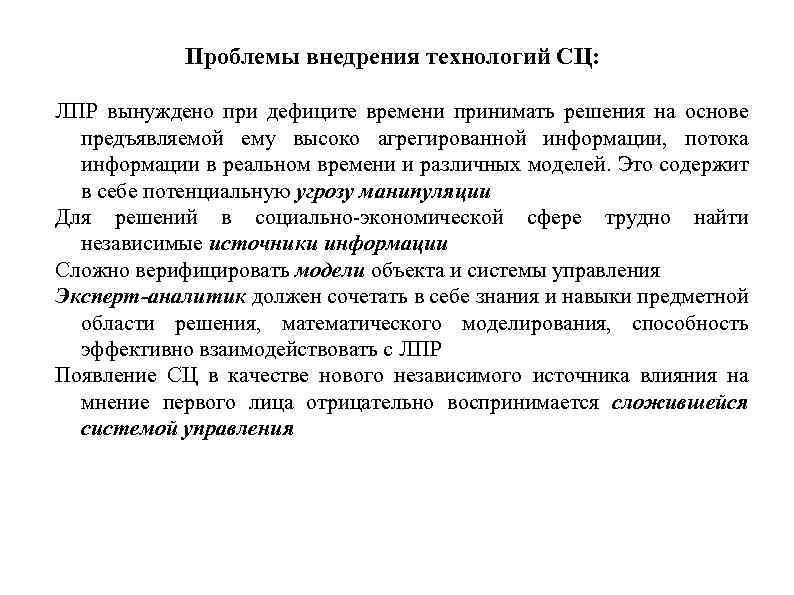 Проблемы внедрения технологий СЦ:

ЛПР вынуждено при дефиците времени принимать решения на основе предъявляемой ему высоко агрегированной информации, потока информации в реальном времени и различных моделей. Это содержит в себе потенциальную угрозу манипуляции

Для решений в социально-экономической сфере трудно найти независимые источники информации

Сложно верифицировать модели объекта и системы управления

Эксперт-аналитик должен сочетать в себе знания и навыки предметной области решения, математического моделирования, способность эффективно взаимодействовать с ЛПР

Появление СЦ в качестве нового независимого источника влияния на мнение первого лица отрицательно воспринимается сложившейся системой управления